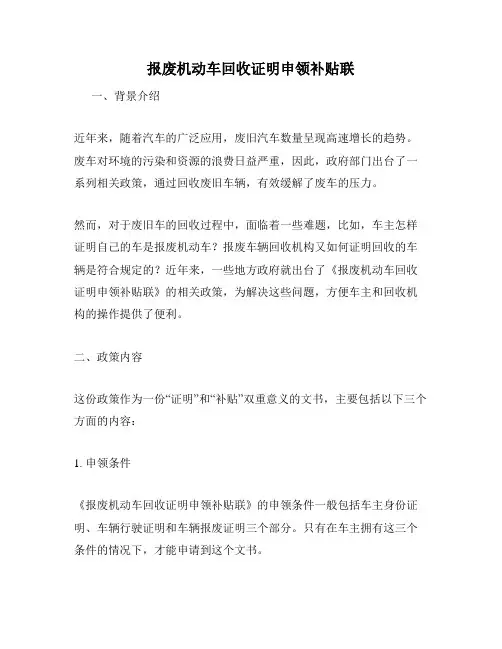 报废机动车回收证明申领补贴联

一、背景介绍

近年来，随着汽车的广泛应用，废旧汽车数量呈现高速增长的趋势。废车对环境的污染和资源的浪费日益严重，因此，政府部门出台了一系列相关政策，通过回收废旧车辆，有效缓解了废车的压力。

然而，对于废旧车的回收过程中，面临着一些难题，比如，车主怎样证明自己的车是报废机动车？报废车辆回收机构又如何证明回收的车辆是符合规定的？近年来，一些地方政府就出台了《报废机动车回收证明申领补贴联》的相关政策，为解决这些问题，方便车主和回收机构的操作提供了便利。

二、政策内容

这份政策作为一份“证明”和“补贴”双重意义的文书，主要包括以下三个方面的内容：

1. 申领条件

《报废机动车回收证明申领补贴联》的申领条件一般包括车主身份证明、车辆行驶证明和车辆报废证明三个部分。只有在车主拥有这三个条件的情况下，才能申请到这个文书。